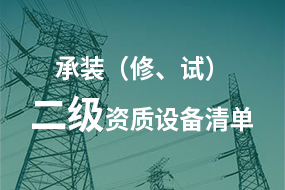 承装（修、试）

二级资质设备清单